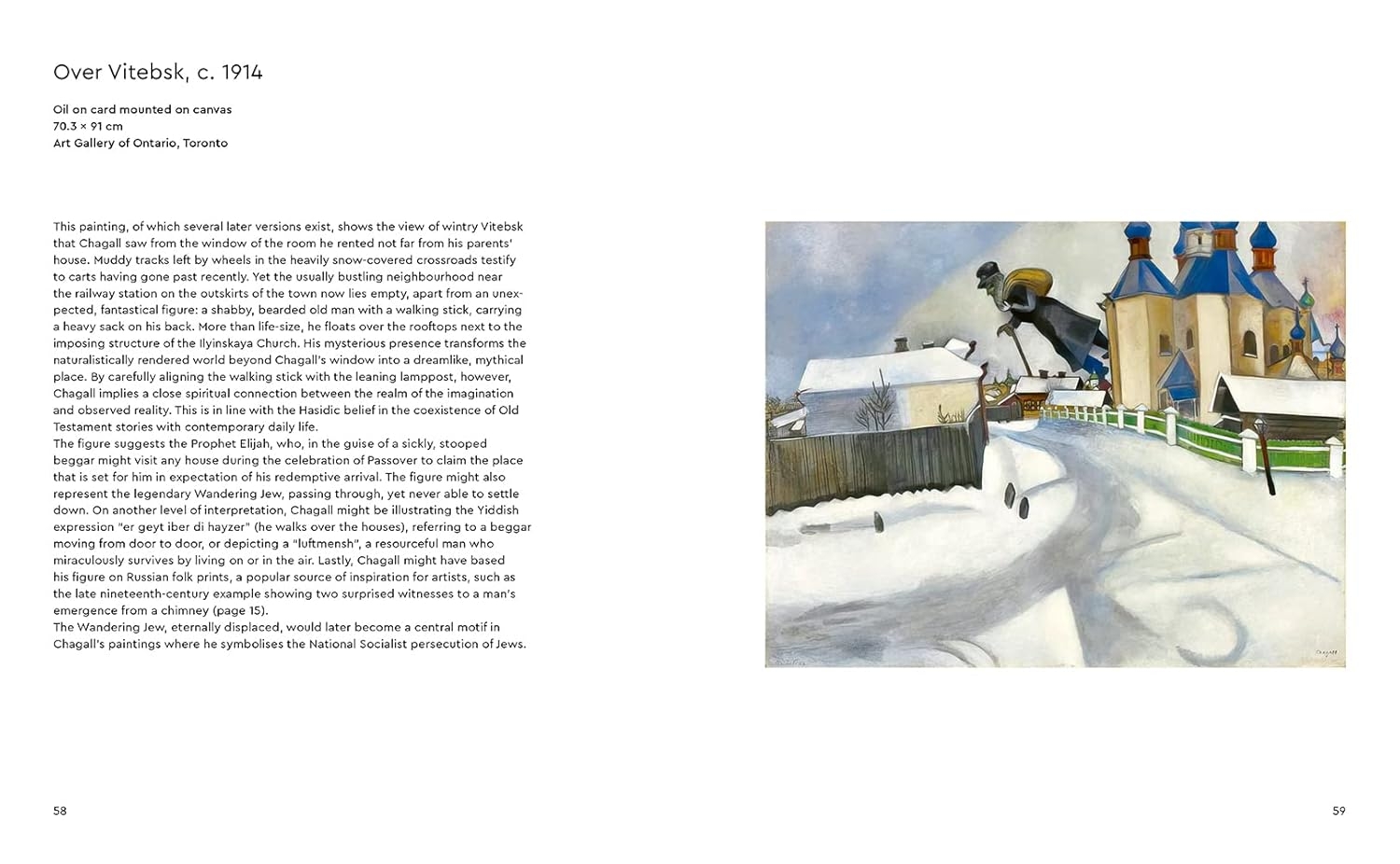 Over Vitebsk, c. 1914

Oil on card mounted on canvas
70.3 × 91 cm
Art Gallery of Ontario, Toronto

This painting, of which several later versions exist, shows the view of wintry Vitebsk that Chagall saw from the window of the room he rented not far from his parents' house. Muddy tracks left by wheels in the heavily snow-covered crossroads testify to carts having gone past recently. Yet the usually bustling neighbourhood near the railway station on the outskirts of the town now lies empty, apart from an unexpected, fantastical figure: a shabby, bearded old man with a walking stick, carrying a heavy sack on his back. More than life-size, he floats over the rooftops next to the imposing structure of the Ilyinskaya Church. His mysterious presence transforms the naturalistically rendered world beyond Chagall's window into a dreamlike, mythical place. By carefully aligning the walking stick with the leaning lamppost, however, Chagall implies a close spiritual connection between the realm of the imagination and observed reality. This is in line with the Hasidic belief in the coexistence of Old Testament stories with contemporary daily life.
The figure suggests the Prophet Elijah, who, in the guise of a sickly, stooped beggar might visit any house during the celebration of Passover to claim the place that is set for him in expectation of his redemptive arrival. The figure might also represent the legendary Wandering Jew, passing through, yet never able to settle down. On another level of interpretation, Chagall might be illustrating the Yiddish expression "er geyt iber di hayzer" (he walks over the houses), referring to a beggar moving from door to door, or depicting a "luftmensh", a resourceful man who miraculously survives by living on or in the air. Lastly, Chagall might have based his figure on Russian folk prints, a popular source of inspiration for artists, such as the late nineteenth-century example showing two surprised witnesses to a man's emergence from a chimney (page 15).
The Wandering Jew, eternally displaced, would later become a central motif in Chagall's paintings where he symbolises the National Socialist persecution of Jews.

58

59